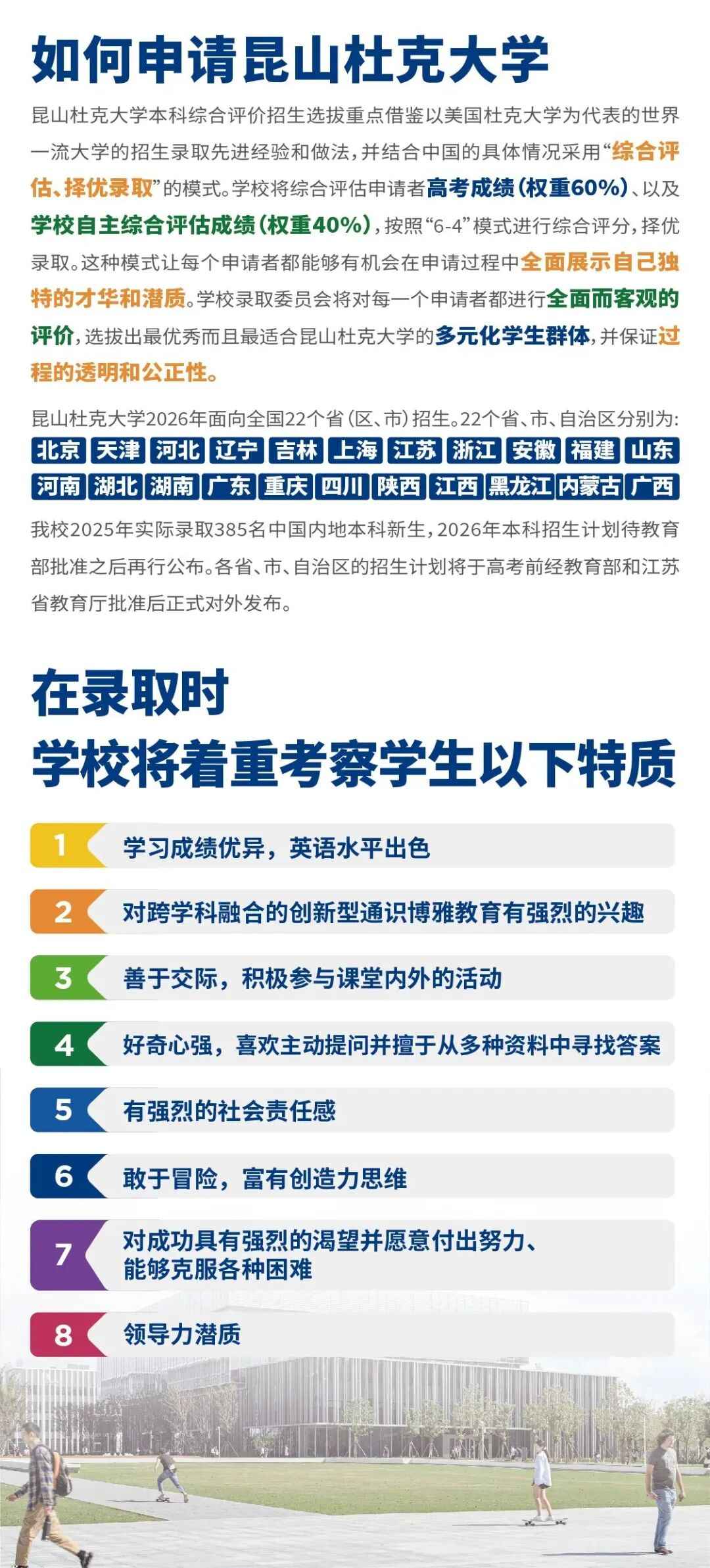 如何申请昆山杜克大学

昆山杜克大学本科综合评价招生选拔重点借鉴以美国杜克大学为代表的世界一流大学的招生录取先进经验和做法，并结合中国的具体情况采用“综合评估、择优录取”的模式。学校将综合评估申请者高考成绩（权重60%）、以及学校自主综合评估成绩（权重40%），按照“6-4”模式进行综合评分，择优录取。这种模式让每个申请者都能够有机会在申请过程中全面展示自己独特的才华和潜质。学校录取委员会将对每一个申请者都进行全面而客观的评价，选拔出最优秀而且最适合昆山杜克大学的多元化学生群体，并保证过程的透明和公正性。

昆山杜克大学2026年面向全国22个省（区、市）招生。22个省、市、自治区分别为：

北京 天津 河北 辽宁 吉林 上海 江苏 浙江 安徽 福建 山东
河南 湖北 湖南 广东 重庆 四川 陕西 江西 黑龙江 内蒙古 广西

我校2025年实际录取385名中国内地本科新生，2026年本科招生计划待教育部批准之后再行公布。各省、市、自治区的招生计划将于高考前经教育部和江苏省教育厅批准后正式对外发布。

在录取时
学校将着重考察学生以下特质

1 学习成绩优异，英语水平出色
2 对跨学科融合的创新型通识博雅教育有强烈的兴趣
3 善于交际，积极参与课堂内外的活动
4 好奇心强，喜欢主动提问并擅于从多种资料中寻找答案
5 有强烈的社会责任感
6 敢于冒险，富有创造力思维
7 对成功具有强烈的渴望并愿意付出努力、能够克服各种困难
8 领导力潜质